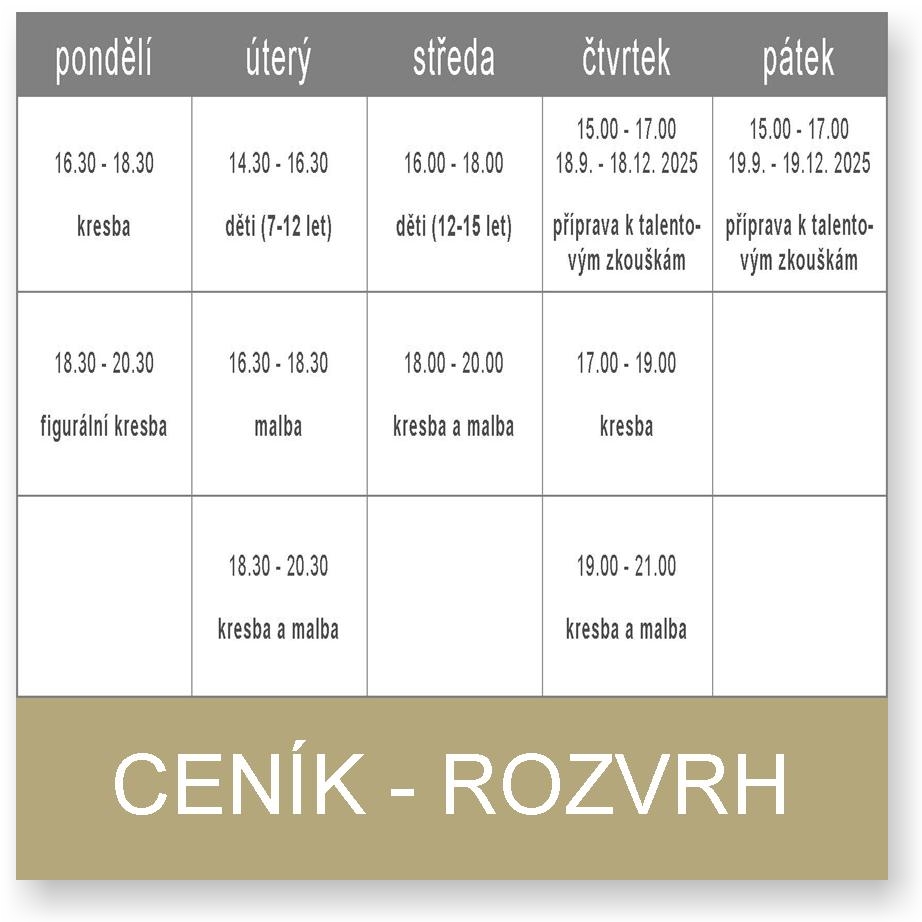 | pondělí | úterý | středa | čtvrtek | pátek |
|---|---|---|---|---|
| 16.30 - 18.30 kresba | 14.30 - 16.30 děti (7-12 let) | 16.00 - 18.00 děti (12-15 let) | 15.00 - 17.00 18.9. - 18.12. 2025 příprava k talentovým zkouškám | 15.00 - 17.00 19.9. - 19.12. 2025 příprava k talentovým zkouškám |
| 18.30 - 20.30 figurální kresba | 16.30 - 18.30 malba | 18.00 - 20.00 kresba a malba | 17.00 - 19.00 kresba | |
| | 18.30 - 20.30 kresba a malba | | 19.00 - 21.00 kresba a malba | |

CENÍK - ROZVRH